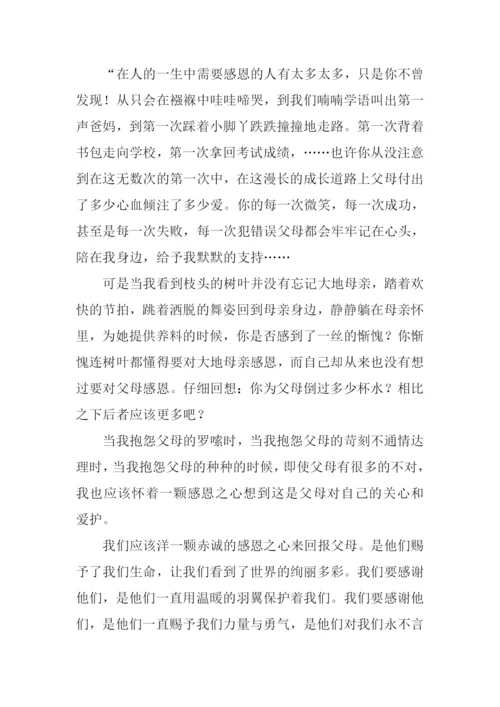 “在人的一生中需要感恩的人有太多太多，只是你不曾发现！从只会在襁褓中哇哇啼哭，到我们喃喃学语叫出第一声爸妈，到第一次踩着小脚丫跌跌撞撞地走路。第一次背着书包走向学校，第一次拿回考试成绩，……也许你从没注意到在这无数次的第一次中，在这漫长的成长道路上父母付出了多少心血倾注了多少爱。你的每一次微笑，每一次成功，甚至是每一次失败，每一次犯错误父母都会牢牢记在心头，陪在我身边，给予我默默的支持……

可是当我看到枝头的树叶并没有忘记大地母亲，踏着欢快的节拍，跳着洒脱的舞姿回到母亲身边，静静躺在母亲怀里，为她提供养料的时候，你是否感到了一丝的惭愧？你惭愧连树叶都懂得要对大地母亲感恩，而自己却从来也没有想过要对父母感恩。仔细回想：你为父母倒过多少杯水？相比之下后者应该更多吧？

当我抱怨父母的罗嗦时，当我抱怨父母的苛刻不通情达理时，当我抱怨父母的种种的时候，即使父母有很多的不对，我也应该怀着一颗感恩之心想到这是父母对自己的关心和爱护。

我们应该洋一颗赤诚的感恩之心来回报父母。是他们赐予了我们生命，让我们看到了世界的绚丽多彩。我们要感谢他们，是他们一直用温暖的羽翼保护着我们。我们要感谢他们，是他们一直赐予我们力量与勇气，是他们对我们永不言